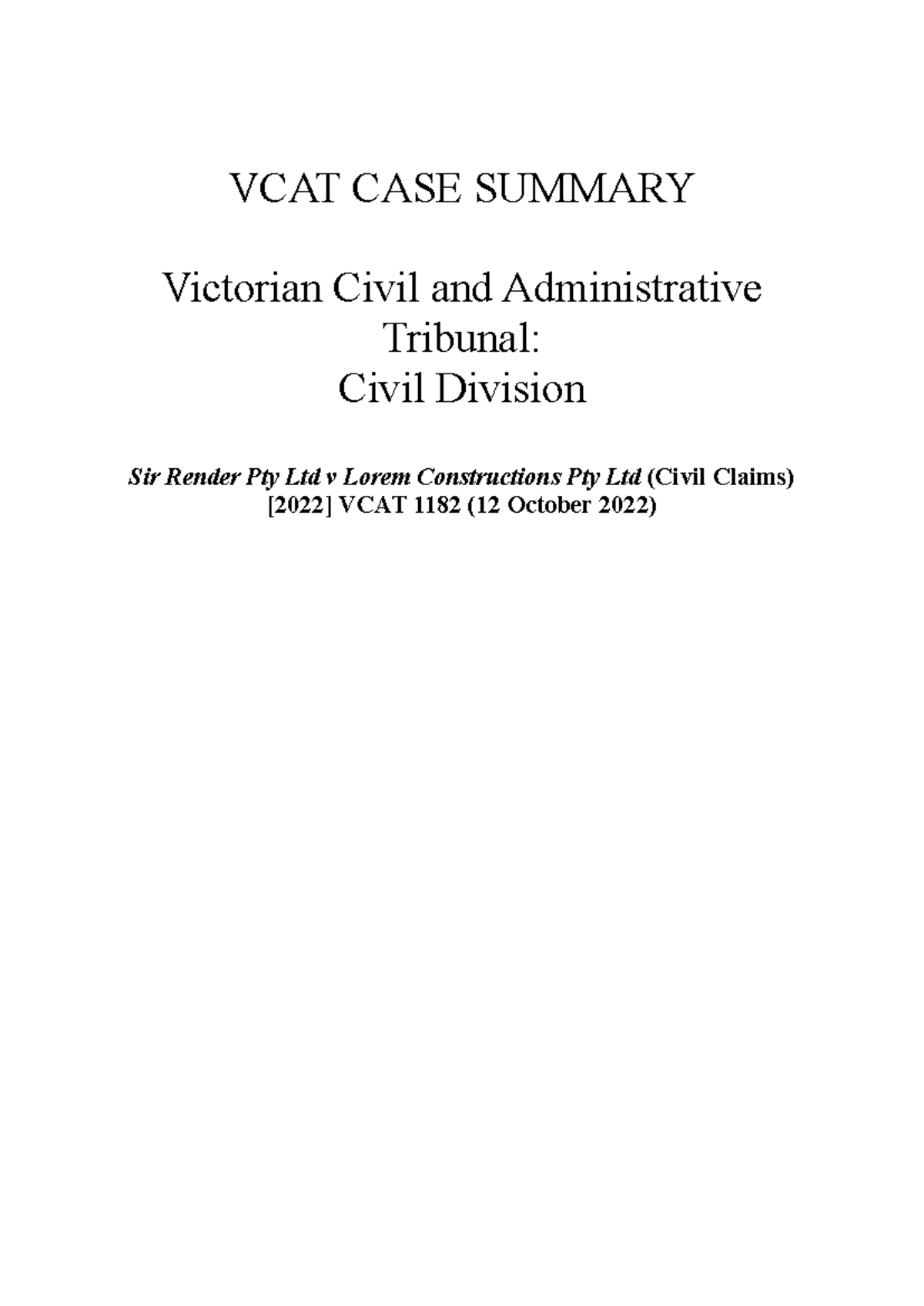 VCAT CASE SUMMARY

Victorian Civil and Administrative Tribunal:
Civil Division

Sir Render Pty Ltd v Lorem Constructions Pty Ltd (Civil Claims) [2022] VCAT 1182 (12 October 2022)